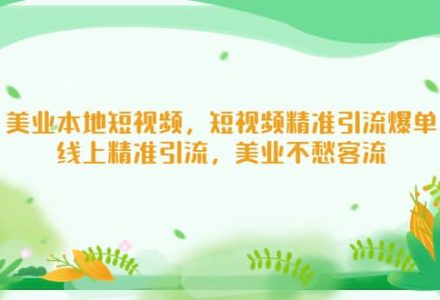 美业本地短视频，短视频精准引流爆单
线上精准引流，美业不愁客流